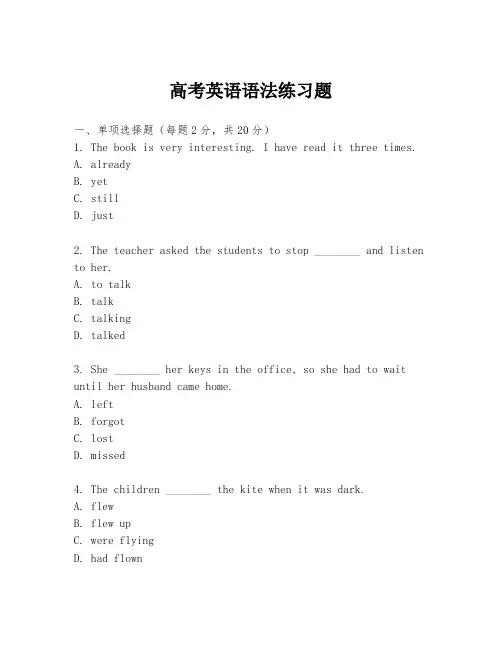 高考英语语法练习题

一、单项选择题（每题2分，共20分）

1. The book is very interesting. I have read it three times.
A. already
B. yet
C. still
D. just

2. The teacher asked the students to stop ________ and listen to her.
A. to talk
B. talk
C. talking
D. talked

3. She ________ her keys in the office, so she had to wait until her husband came home.
A. left
B. forgot
C. lost
D. missed

4. The children ________ the kite when it was dark.
A. flew
B. flew up
C. were flying
D. had flown